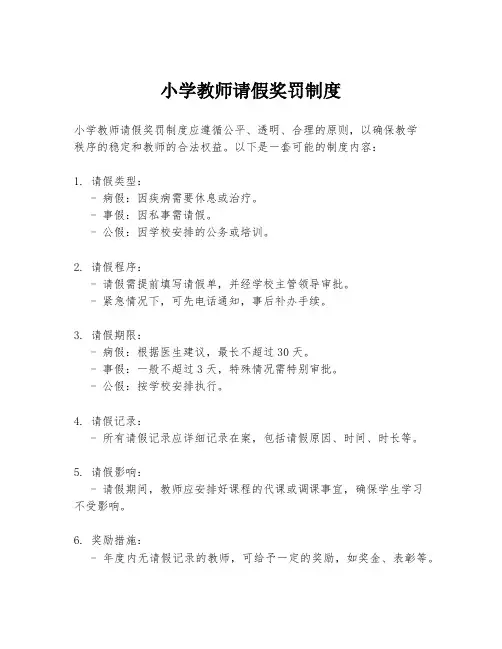 小学教师请假奖罚制度

小学教师请假奖罚制度应遵循公平、透明、合理的原则，以确保教学秩序的稳定和教师的合法权益。以下是一套可能的制度内容：

1. 请假类型：
- 病假：因疾病需要休息或治疗。
- 事假：因私事需请假。
- 公假：因学校安排的公务或培训。

2. 请假程序：
- 请假需提前填写请假单，并经学校主管领导审批。
- 紧急情况下，可先电话通知，事后补办手续。

3. 请假期限：
- 病假：根据医生建议，最长不超过 30 天。
- 事假：一般不超过 3 天，特殊情况需特别审批。
- 公假：按学校安排执行。

4. 请假记录：
- 所有请假记录应详细记录在案，包括请假原因、时间、时长等。

5. 请假影响：
- 请假期间，教师应安排好课程的代课或调课事宜，确保学生学习不受影响。

6. 奖励措施：
- 年度内无请假记录的教师，可给予一定的奖励，如奖金、表彰等。